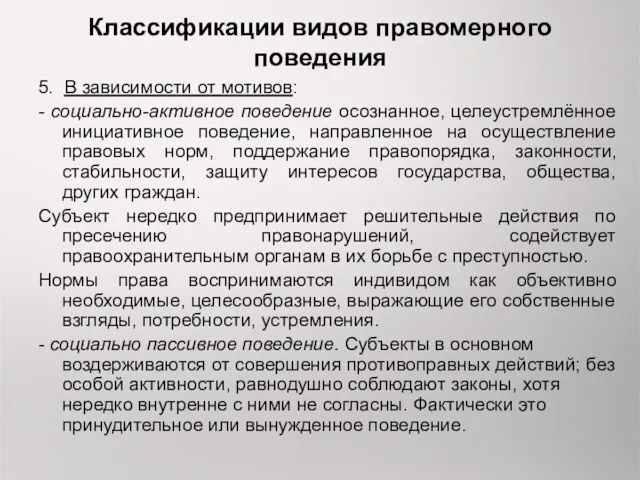 Классификации видов правомерного поведения

5. В зависимости от мотивов:

- социально-активное поведение осознанное, целеустремлённое инициативное поведение, направленное на осуществление правовых норм, поддержание правопорядка, законности, стабильности, защиту интересов государства, общества, других граждан.

Субъект нередко предпринимает решительные действия по пресечению правонарушений, содействует правоохранительным органам в их борьбе с преступностью.

Нормы права воспринимаются индивидом как объективно необходимые, целесообразные, выражающие его собственные взгляды, потребности, устремления.

- социально пассивное поведение. Субъекты в основном воздерживаются от совершения противоправных действий; без особой активности, равнодушно соблюдают законы, хотя нередко внутренне с ними не согласны. Фактически это принудительное или вынужденное поведение.